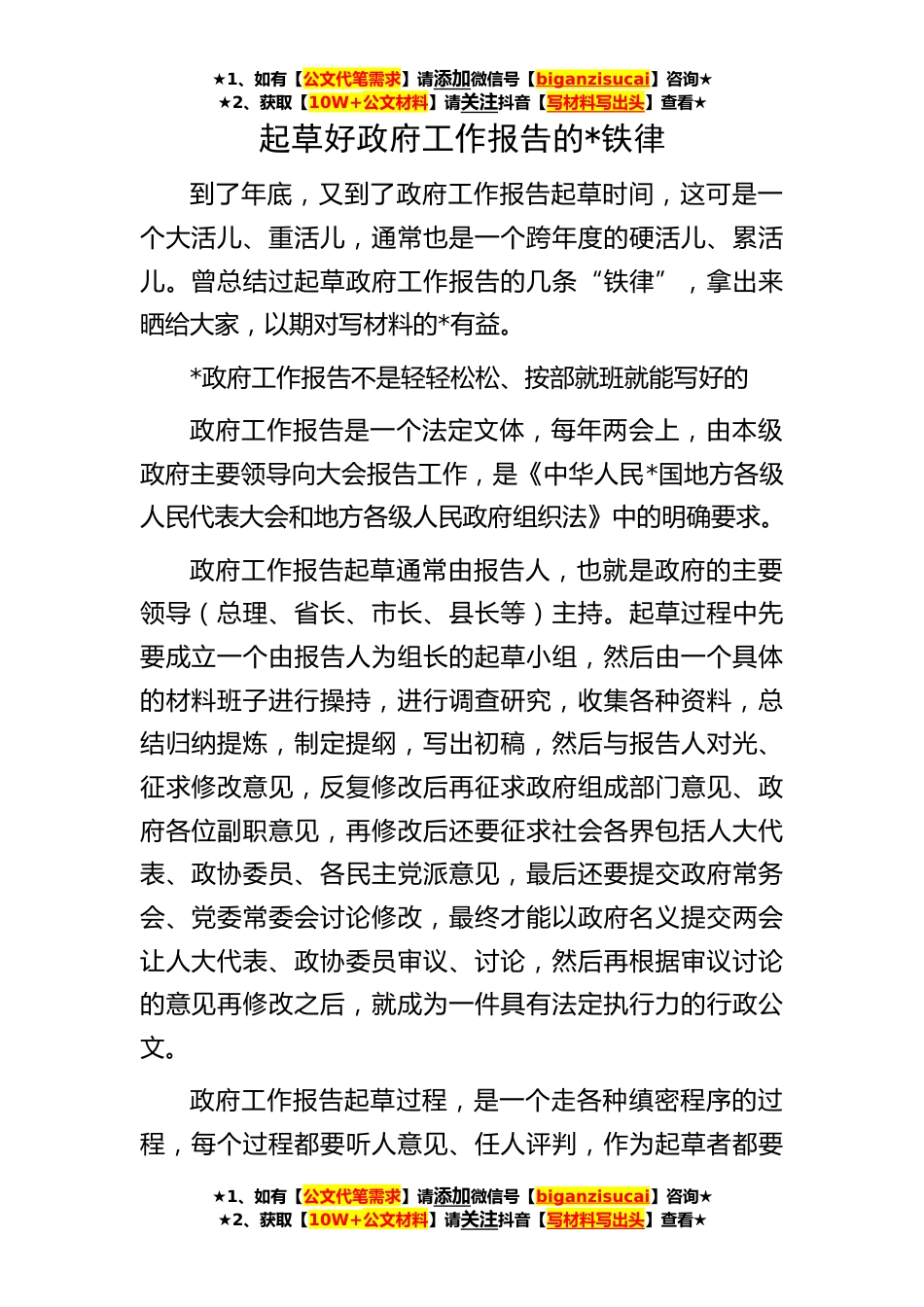 ★1、如有【公文代笔需求】请添加微信号【biganzisucai】咨询★
★2、获取【10W+公文材料】请关注抖音【写材料写出头】查看★

起草好政府工作报告的*铁律

到了年底，又到了政府工作报告起草时间，这可是一个大活儿、重活儿，通常也是一个跨年度的硬活儿、累活儿。曾总结过起草政府工作报告的几条“铁律”，拿出来晒给大家，以期对写材料的*有益。

*政府工作报告不是轻轻松松、按部就班就能写好的

政府工作报告是一个法定文体，每年两会上，由本级政府主要领导向大会报告工作，是《中华人民*国地方各级人民代表大会和地方各级人民政府组织法》中的明确要求。

政府工作报告起草通常由报告人，也就是政府的主要领导（总理、省长、市长、县长等）主持。起草过程中先要成立一个由报告人为组长的起草小组，然后由一个具体的材料班子进行操持，进行调查研究，收集各种资料，总结归纳提炼，制定提纲，写出初稿，然后与报告人对光、征求修改意见，反复修改后再征求政府组成部门意见、政府各位副职意见，再修改后还要征求社会各界包括人大代表、政协委员、各民主党派意见，最后还要提交政府常务会、党委常委会讨论修改，最终才能以政府名义提交两会让人大代表、政协委员审议、讨论，然后再根据审议讨论的意见再修改之后，就成为一件具有法定执行力的行政公文。

政府工作报告起草过程，是一个走各种缜密程序的过程，每个过程都要听人意见、任人评判，作为起草者都要

★1、如有【公文代笔需求】请添加微信号【biganzisucai】咨询★
★2、获取【10W+公文材料】请关注抖音【写材料写出头】查看★